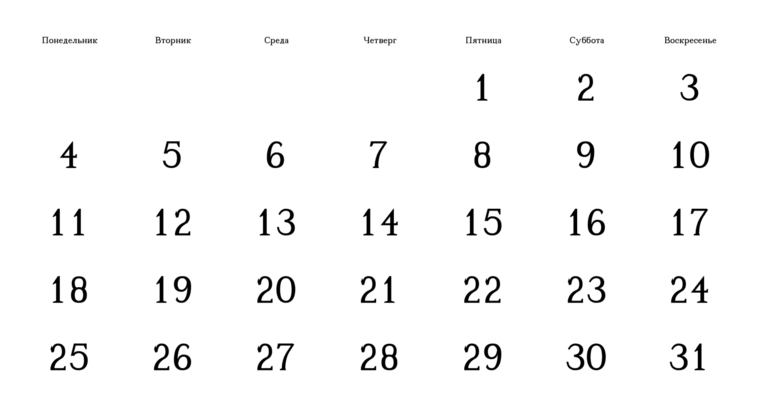 | Понедельник | Вторник | Среда | Четверг | Пятница | Суббота | Воскресенье |
|---|---|---|---|---|---|---|
| | | | | 1 | 2 | 3 |
| 4 | 5 | 6 | 7 | 8 | 9 | 10 |
| 11 | 12 | 13 | 14 | 15 | 16 | 17 |
| 18 | 19 | 20 | 21 | 22 | 23 | 24 |
| 25 | 26 | 27 | 28 | 29 | 30 | 31 |